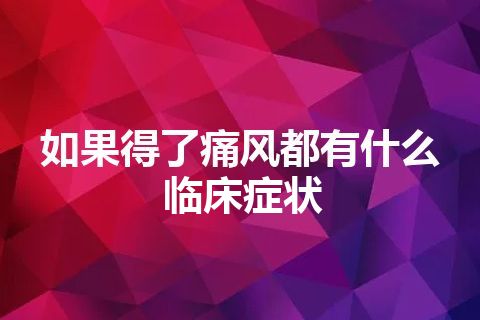 如果得了痛风都有什么临床症状